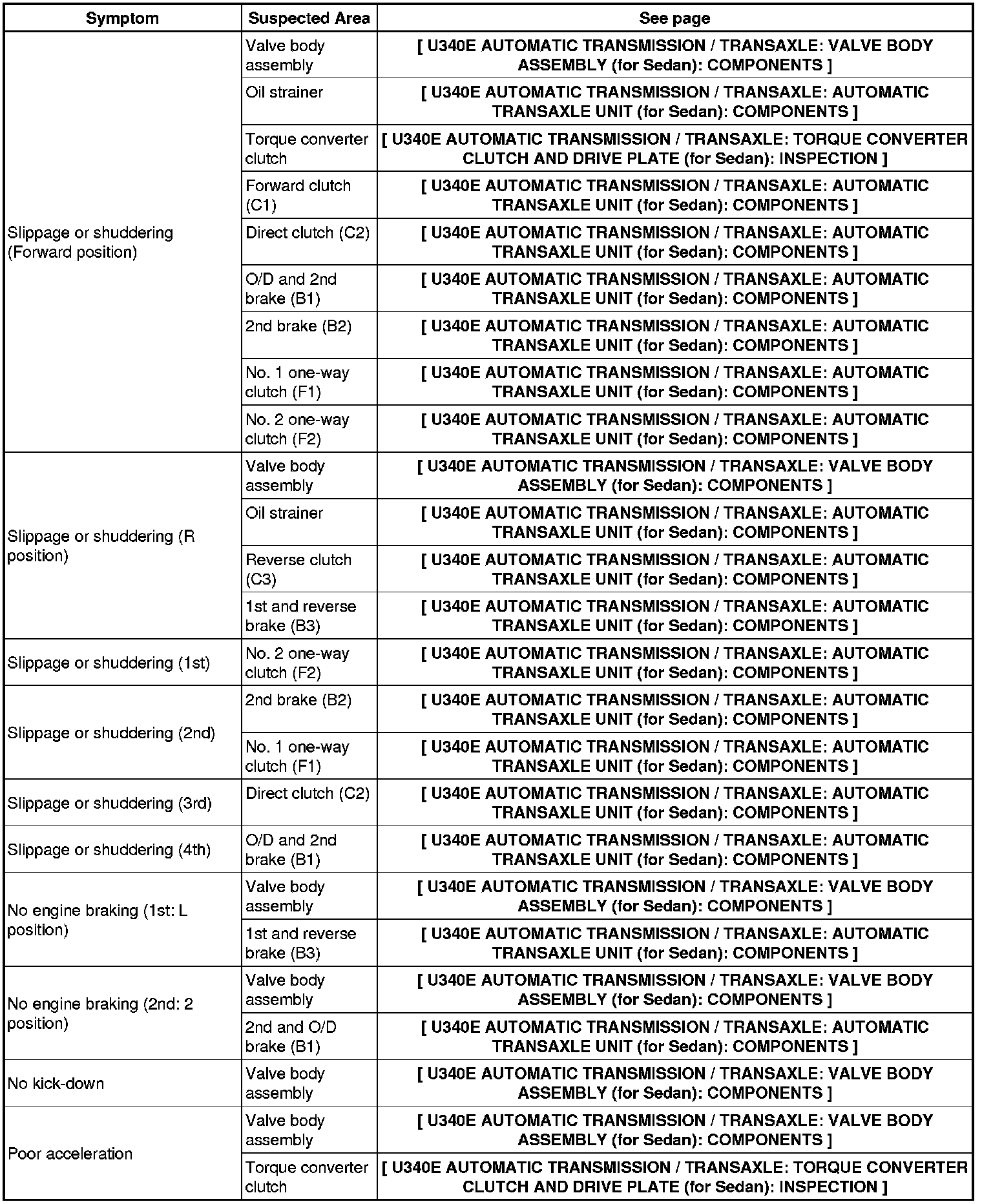 | Symptom | Suspected Area | See page |
|---|---|---|
| Slippage or shuddering (Forward position) | Valve body assembly | [ U340E AUTOMATIC TRANSMISSION / TRANSAXLE: VALVE BODY ASSEMBLY (for Sedan): COMPONENTS ] |
| | Oil strainer | [ U340E AUTOMATIC TRANSMISSION / TRANSAXLE: AUTOMATIC TRANSAXLE UNIT (for Sedan): COMPONENTS ] |
| | Torque converter clutch | [ U340E AUTOMATIC TRANSMISSION / TRANSAXLE: TORQUE CONVERTER CLUTCH AND DRIVE PLATE (for Sedan): INSPECTION ] |
| | Forward clutch (C1) | [ U340E AUTOMATIC TRANSMISSION / TRANSAXLE: AUTOMATIC TRANSAXLE UNIT (for Sedan): COMPONENTS ] |
| | Direct clutch (C2) | [ U340E AUTOMATIC TRANSMISSION / TRANSAXLE: AUTOMATIC TRANSAXLE UNIT (for Sedan): COMPONENTS ] |
| | O/D and 2nd brake (B1) | [ U340E AUTOMATIC TRANSMISSION / TRANSAXLE: AUTOMATIC TRANSAXLE UNIT (for Sedan): COMPONENTS ] |
| | 2nd brake (B2) | [ U340E AUTOMATIC TRANSMISSION / TRANSAXLE: AUTOMATIC TRANSAXLE UNIT (for Sedan): COMPONENTS ] |
| | No. 1 one-way clutch (F1) | [ U340E AUTOMATIC TRANSMISSION / TRANSAXLE: AUTOMATIC TRANSAXLE UNIT (for Sedan): COMPONENTS ] |
| | No. 2 one-way clutch (F2) | [ U340E AUTOMATIC TRANSMISSION / TRANSAXLE: AUTOMATIC TRANSAXLE UNIT (for Sedan): COMPONENTS ] |
| Slippage or shuddering (R position) | Valve body assembly | [ U340E AUTOMATIC TRANSMISSION / TRANSAXLE: VALVE BODY ASSEMBLY (for Sedan): COMPONENTS ] |
| | Oil strainer | [ U340E AUTOMATIC TRANSMISSION / TRANSAXLE: AUTOMATIC TRANSAXLE UNIT (for Sedan): COMPONENTS ] |
| | Reverse clutch (C3) | [ U340E AUTOMATIC TRANSMISSION / TRANSAXLE: AUTOMATIC TRANSAXLE UNIT (for Sedan): COMPONENTS ] |
| | 1st and reverse brake (B3) | [ U340E AUTOMATIC TRANSMISSION / TRANSAXLE: AUTOMATIC TRANSAXLE UNIT (for Sedan): COMPONENTS ] |
| Slippage or shuddering (1st) | No. 2 one-way clutch (F2) | [ U340E AUTOMATIC TRANSMISSION / TRANSAXLE: AUTOMATIC TRANSAXLE UNIT (for Sedan): COMPONENTS ] |
| Slippage or shuddering (2nd) | 2nd brake (B2) | [ U340E AUTOMATIC TRANSMISSION / TRANSAXLE: AUTOMATIC TRANSAXLE UNIT (for Sedan): COMPONENTS ] |
| | No. 1 one-way clutch (F1) | [ U340E AUTOMATIC TRANSMISSION / TRANSAXLE: AUTOMATIC TRANSAXLE UNIT (for Sedan): COMPONENTS ] |
| Slippage or shuddering (3rd) | Direct clutch (C2) | [ U340E AUTOMATIC TRANSMISSION / TRANSAXLE: AUTOMATIC TRANSAXLE UNIT (for Sedan): COMPONENTS ] |
| Slippage or shuddering (4th) | O/D and 2nd brake (B1) | [ U340E AUTOMATIC TRANSMISSION / TRANSAXLE: AUTOMATIC TRANSAXLE UNIT (for Sedan): COMPONENTS ] |
| No engine braking (1st: L position) | Valve body assembly | [ U340E AUTOMATIC TRANSMISSION / TRANSAXLE: VALVE BODY ASSEMBLY (for Sedan): COMPONENTS ] |
| | 1st and reverse brake (B3) | [ U340E AUTOMATIC TRANSMISSION / TRANSAXLE: AUTOMATIC TRANSAXLE UNIT (for Sedan): COMPONENTS ] |
| No engine braking (2nd: 2 position) | Valve body assembly | [ U340E AUTOMATIC TRANSMISSION / TRANSAXLE: VALVE BODY ASSEMBLY (for Sedan): COMPONENTS ] |
| | 2nd and O/D brake (B1) | [ U340E AUTOMATIC TRANSMISSION / TRANSAXLE: AUTOMATIC TRANSAXLE UNIT (for Sedan): COMPONENTS ] |
| No kick-down | Valve body assembly | [ U340E AUTOMATIC TRANSMISSION / TRANSAXLE: VALVE BODY ASSEMBLY (for Sedan): COMPONENTS ] |
| Poor acceleration | Valve body assembly | [ U340E AUTOMATIC TRANSMISSION / TRANSAXLE: VALVE BODY ASSEMBLY (for Sedan): COMPONENTS ] |
| | Torque converter clutch | [ U340E AUTOMATIC TRANSMISSION / TRANSAXLE: TORQUE CONVERTER CLUTCH AND DRIVE PLATE (for Sedan): INSPECTION ] |